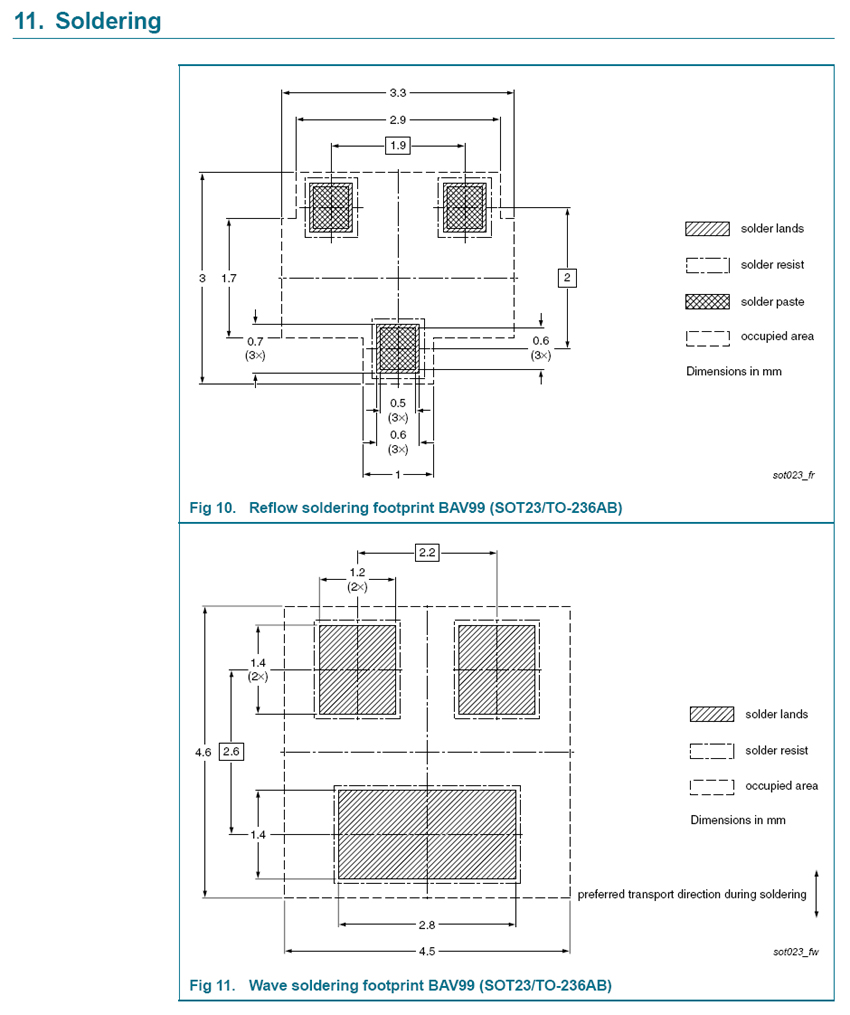 11. Soldering

3.3
2.9
1.9
3
1.7
2
0.7
(3×)
0.6
(3×)
0.5
(3×)
0.6
(3×)
1

solder lands
solder resist
solder paste
occupied area
Dimensions in mm

sot023_fr

Fig 10. Reflow soldering footprint BAV99 (SOT23/TO-236AB)

2.2
1.2
(2×)
1.4
(2×)
4.6
2.6
1.4
2.8
4.5

solder lands
solder resist
occupied area
Dimensions in mm

preferred transport direction during soldering

sot023_fw

Fig 11. Wave soldering footprint BAV99 (SOT23/TO-236AB)